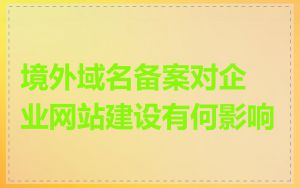 境外域名备案对企业网站建设有何影响